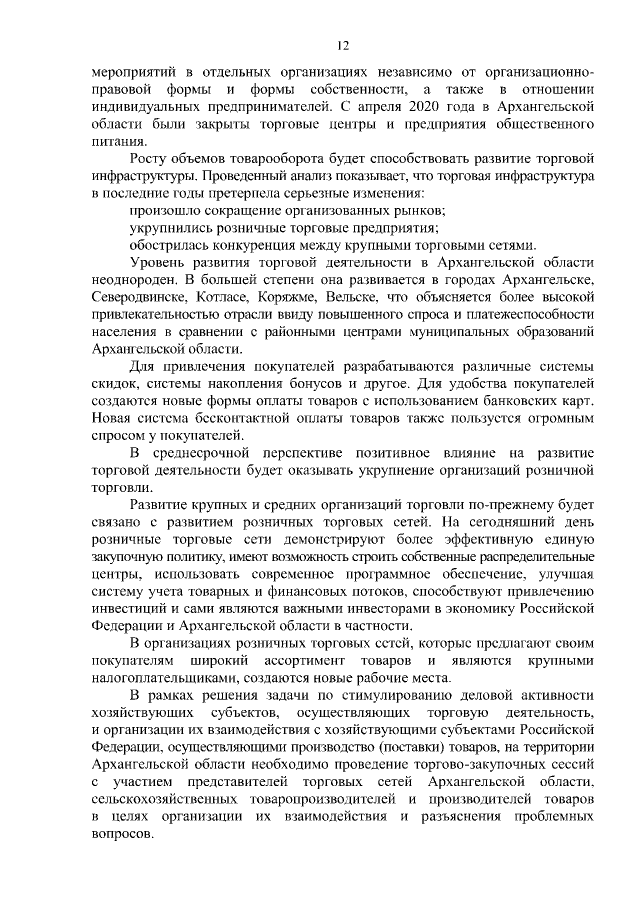 12

мероприятий в отдельных организациях независимо от организационно-правовой формы и формы собственности, а также в отношении индивидуальных предпринимателей. С апреля 2020 года в Архангельской области были закрыты торговые центры и предприятия общественного питания.

Росту объемов товарооборота будет способствовать развитие торговой инфраструктуры. Проведенный анализ показывает, что торговая инфраструктура в последние годы претерпела серьезные изменения:

произошло сокращение организованных рынков;

укрупнились розничные торговые предприятия;

обострилась конкуренция между крупными торговыми сетями.

Уровень развития торговой деятельности в Архангельской области неоднороден. В большей степени она развивается в городах Архангельске, Северодвинске, Котласе, Коряжме, Вельске, что объясняется более высокой привлекательностью отрасли ввиду повышенного спроса и платежеспособности населения в сравнении с районными центрами муниципальных образований Архангельской области.

Для привлечения покупателей разрабатываются различные системы скидок, системы накопления бонусов и другое. Для удобства покупателей создаются новые формы оплаты товаров с использованием банковских карт. Новая система бесконтактной оплаты товаров также пользуется огромным спросом у покупателей.

В среднесрочной перспективе позитивное влияние на развитие торговой деятельности будет оказывать укрупнение организаций розничной торговли.

Развитие крупных и средних организаций торговли по-прежнему будет связано с развитием розничных торговых сетей. На сегодняшний день розничные торговые сети демонстрируют более эффективную единую закупочную политику, имеют возможность строить собственные распределительные центры, использовать современное программное обеспечение, улучшая систему учета товарных и финансовых потоков, способствуют привлечению инвестиций и сами являются важными инвесторами в экономику Российской Федерации и Архангельской области в частности.

В организациях розничных торговых сетей, которые предлагают своим покупателям широкий ассортимент товаров и являются крупными налогоплательщиками, создаются новые рабочие места.

В рамках решения задачи по стимулированию деловой активности хозяйствующих субъектов, осуществляющих торговую деятельность, и организации их взаимодействия с хозяйствующими субъектами Российской Федерации, осуществляющими производство (поставки) товаров, на территории Архангельской области необходимо проведение торгово-закупочных сессий с участием представителей торговых сетей Архангельской области, сельскохозяйственных товаропроизводителей и производителей товаров в целях организации их взаимодействия и разъяснения проблемных вопросов.